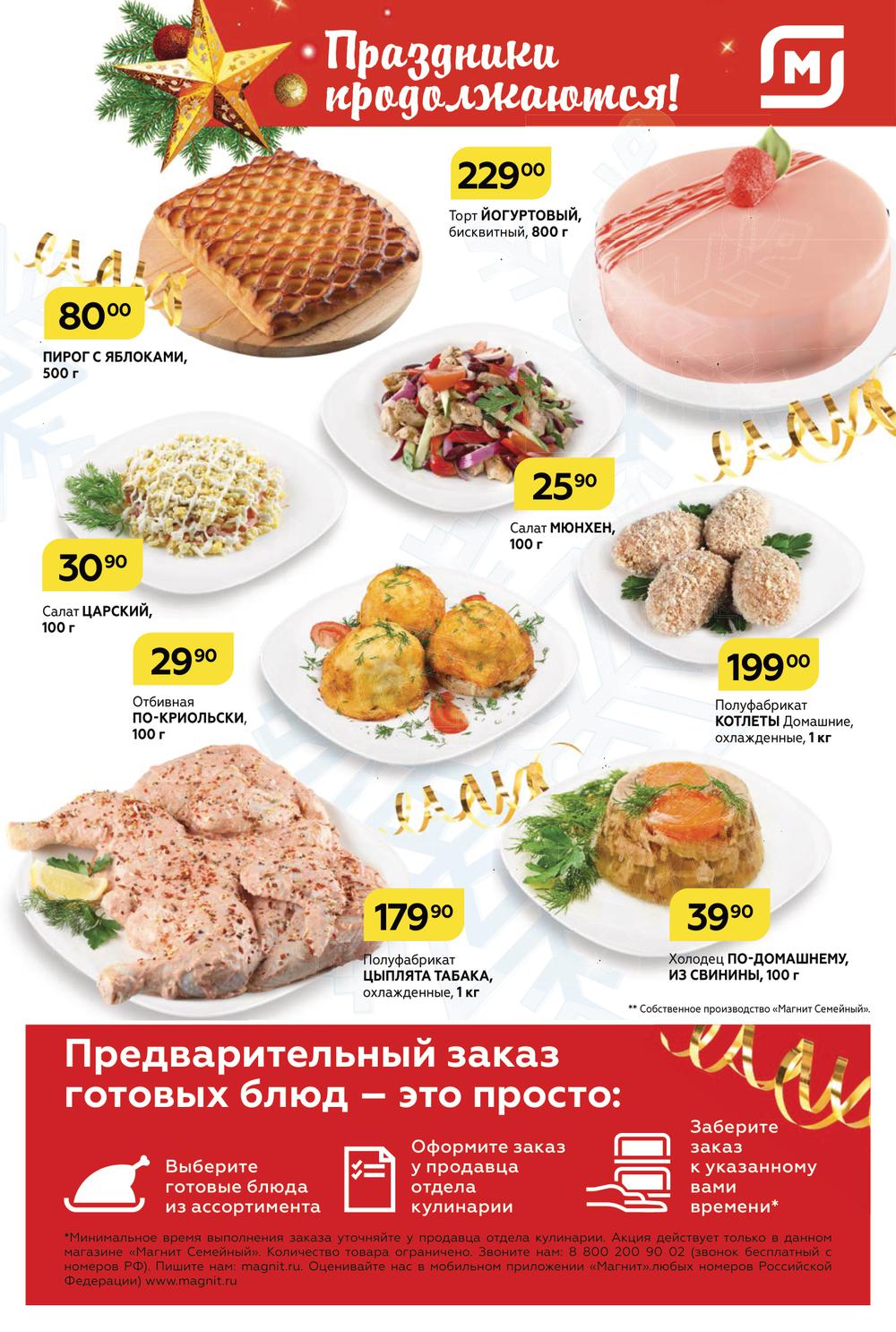 Праздники продолжаются!

М

229$^{00}$

Торт ЙОГУРТОВЫЙ, бисквитный, 800 г

80$^{00}$

ПИРОГ С ЯБЛОКАМИ, 500 г

25$^{90}$

Салат МЮНХЕН, 100 г

30$^{90}$

Салат ЦАРСКИЙ, 100 г

29$^{90}$

Отбивная ПО-КРИОЛЬСКИ, 100 г

199$^{00}$

Полуфабрикат КОТЛЕТЫ Домашние, охлажденные, 1 кг

179$^{90}$

Полуфабрикат ЦЫПЛЯТА ТАБАКА, охлажденные, 1 кг

39$^{90}$

Холодец ПО-ДОМАШНЕМУ, ИЗ СВИНИНЫ, 100 г

** Собственное производство «Магнит Семейный».

Предварительный заказ готовых блюд – это просто:

Выберите готовые блюда из ассортимента

Оформите заказ у продавца отдела кулинарии

Заберите заказ к указанному вами времени*

*Минимальное время выполнения заказа уточняйте у продавца отдела кулинарии. Акция действует только в данном магазине «Магнит Семейный». Количество товара ограничено. Звоните нам: 8 800 200 90 02 (звонок бесплатный с номеров РФ). Пишите нам: magnit.ru. Оценивайте нас в мобильном приложении «Магнит».любых номеров Российской Федерации) www.magnit.ru